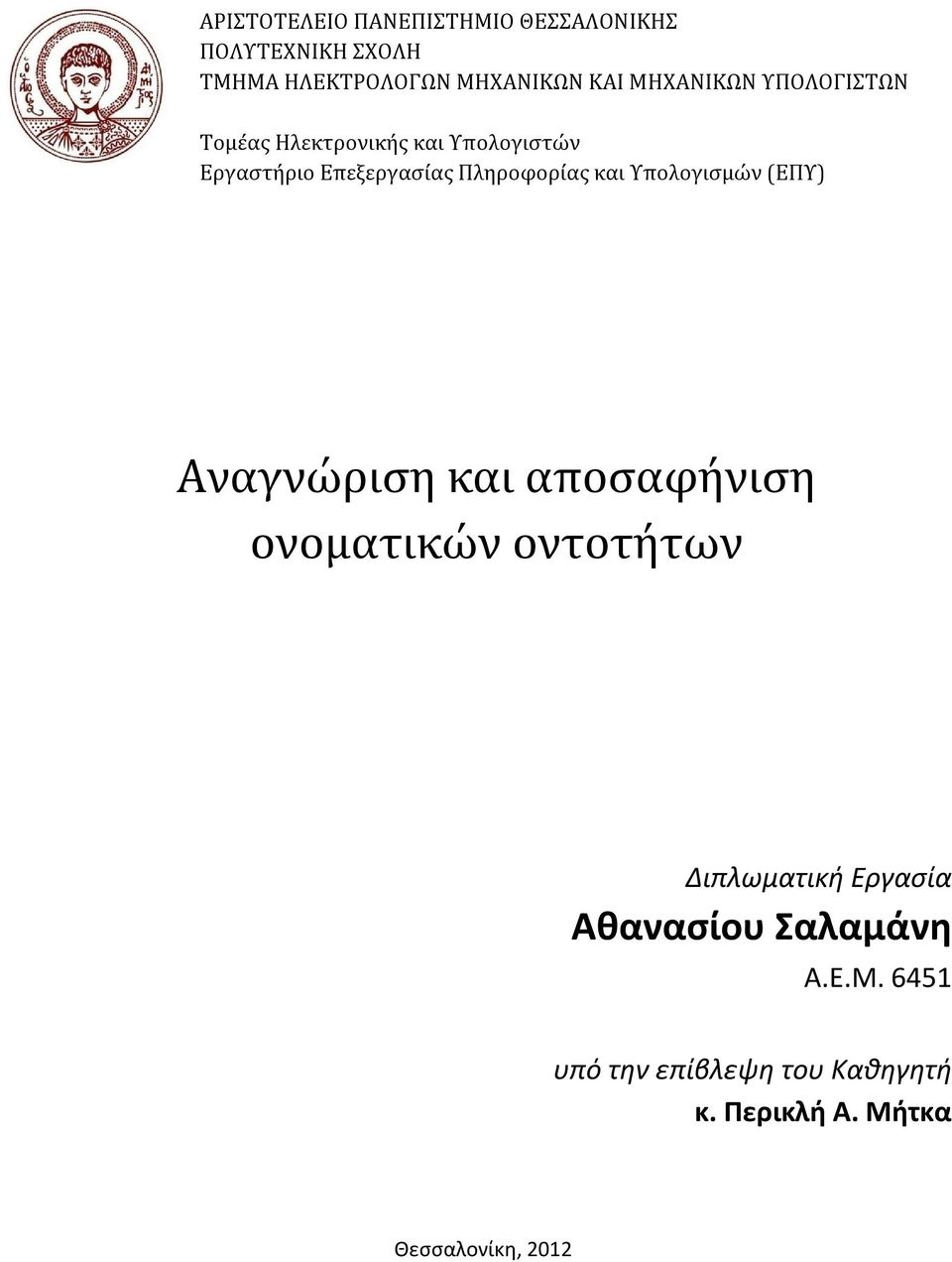 ΑΡΙΣΤΟΤΕΛΕΙΟ ΠΑΝΕΠΙΣΤΗΜΙΟ ΘΕΣΣΑΛΟΝΙΚΗΣ
ΠΟΛΥΤΕΧΝΙΚΗ ΣΧΟΛΗ
ΤΜΗΜΑ ΗΛΕΚΤΡΟΛΟΓΩΝ ΜΗΧΑΝΙΚΩΝ ΚΑΙ ΜΗΧΑΝΙΚΩΝ ΥΠΟΛΟΓΙΣΤΩΝ

Τομέας Ηλεκτρονικής και Υπολογιστών
Εργαστήριο Επεξεργασίας Πληροφορίας και Υπολογισμών (ΕΠΥ)

Αναγνώριση και αποσαφήνιση ονοματικών οντοτήτων

Διπλωματική Εργασία
Αθανασίου Σαλαμάνη
Α.Ε.Μ. 6451

υπό την επίβλεψη του Καθηγητή
κ. Περικλή Α. Μήτκα

Θεσσαλονίκη, 2012